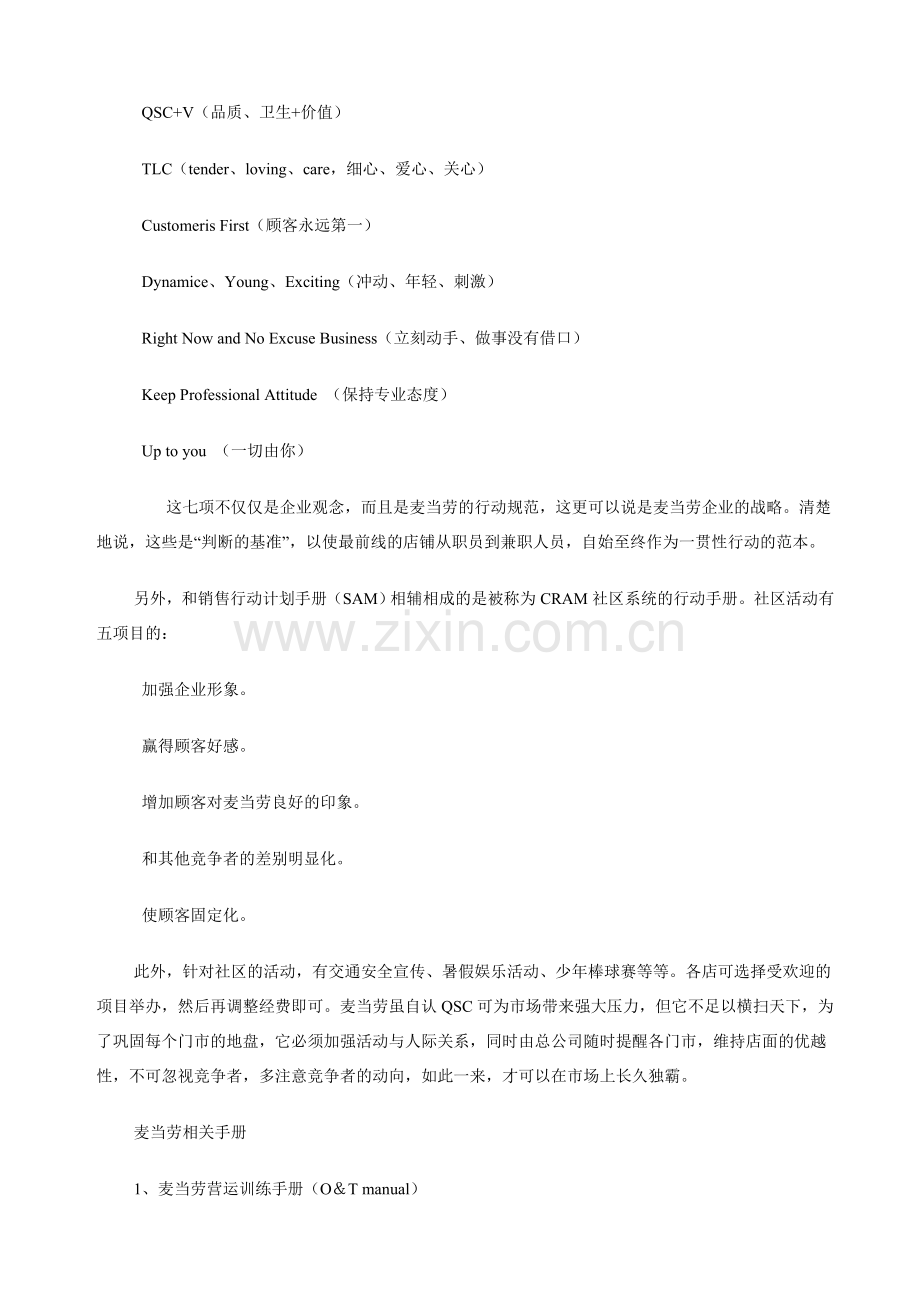 QSC+V（品质、卫生+价值）

TLC（tender、loving、care，细心、爱心、关心）

Customeris First（顾客永远第一）

Dynamice、Young、Exciting（冲动、年轻、刺激）

Right Now and No Excuse Business（立刻动手、做事没有借口）

Keep Professional Attitude （保持专业态度）

Up to you （一切由你）

这七项不仅仅是企业观念，而且是麦当劳的行动规范，这更可以说是麦当劳企业的战略。清楚地说，这些是“判断的基准”，以使最前线的店铺从职员到兼职人员，自始至终作为一贯性行动的范本。

另外，和销售行动计划手册（SAM）相辅相成的是被称为CRAM社区系统的行动手册。社区活动有五项目的：

加强企业形象。

赢得顾客好感。

增加顾客对麦当劳良好的印象。

和其他竞争者的差别明显化。

使顾客固定化。

此外，针对社区的活动，有交通安全宣传、暑假娱乐活动、少年棒球赛等等。各店可选择受欢迎的项目举办，然后再调整经费即可。麦当劳虽自认QSC可为市场带来强大压力，但它不足以横扫天下，为了巩固每个门市的地盘，它必须加强活动与人际关系，同时由总公司随时提醒各门市，维持店面的优越性，不可忽视竞争者，多注意竞争者的动向，如此一来，才可以在市场上长久独霸。

麦当劳相关手册

1、麦当劳营运训练手册（O＆T manual）

www.zixin.com.cn